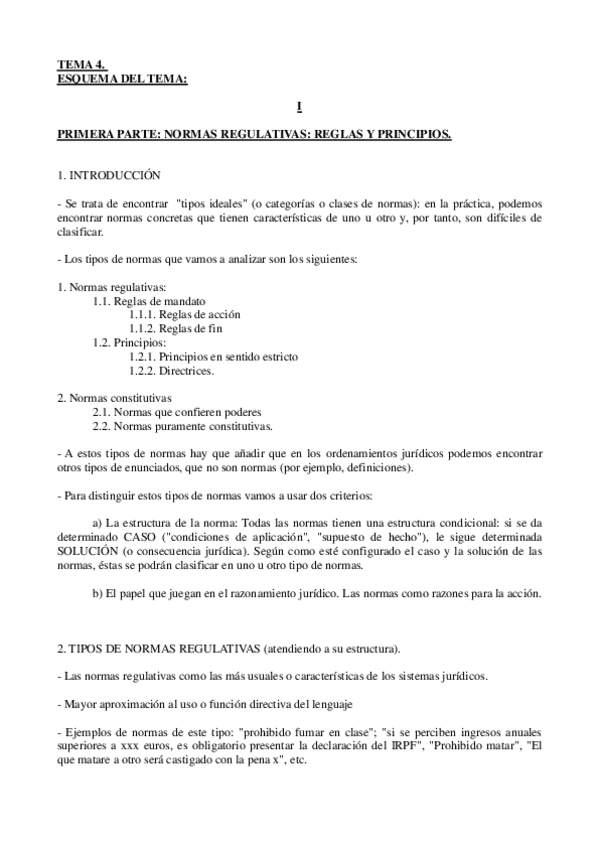 TEMA 4.
ESQUEMA DEL TEMA:

I

PRIMERA PARTE: NORMAS REGULATIVAS: REGLAS Y PRINCIPIOS.

1. INTRODUCCIÓN

- Se trata de encontrar "tipos ideales" (o categorías o clases de normas): en la práctica, podemos encontrar normas concretas que tienen características de uno u otro y, por tanto, son difíciles de clasificar.

- Los tipos de normas que vamos a analizar son los siguientes:

1. Normas regulativas:
1.1. Reglas de mandato
1.1.1. Reglas de acción
1.1.2. Reglas de fin
1.2. Principios:
1.2.1. Principios en sentido estricto
1.2.2. Directrices.

2. Normas constitutivas
2.1. Normas que confieren poderes
2.2. Normas puramente constitutivas.

- A estos tipos de normas hay que añadir que en los ordenamientos jurídicos podemos encontrar otros tipos de enunciados, que no son normas (por ejemplo, definiciones).

- Para distinguir estos tipos de normas vamos a usar dos criterios:

a) La estructura de la norma: Todas las normas tienen una estructura condicional: si se da determinado CASO ("condiciones de aplicación", "supuesto de hecho"), le sigue determinada SOLUCIÓN (o consecuencia jurídica). Según como esté configurado el caso y la solución de las normas, éstas se podrán clasificar en uno u otro tipo de normas.

b) El papel que juegan en el razonamiento jurídico. Las normas como razones para la acción.

2. TIPOS DE NORMAS REGULATIVAS (atendiendo a su estructura).

- Las normas regulativas como las más usuales o características de los sistemas jurídicos.

- Mayor aproximación al uso o función directiva del lenguaje

- Ejemplos de normas de este tipo: "prohibido fumar en clase"; "si se perciben ingresos anuales superiores a xxx euros, es obligatorio presentar la declaración del IRPF", "Prohibido matar", "El que matare a otro será castigado con la pena x", etc.